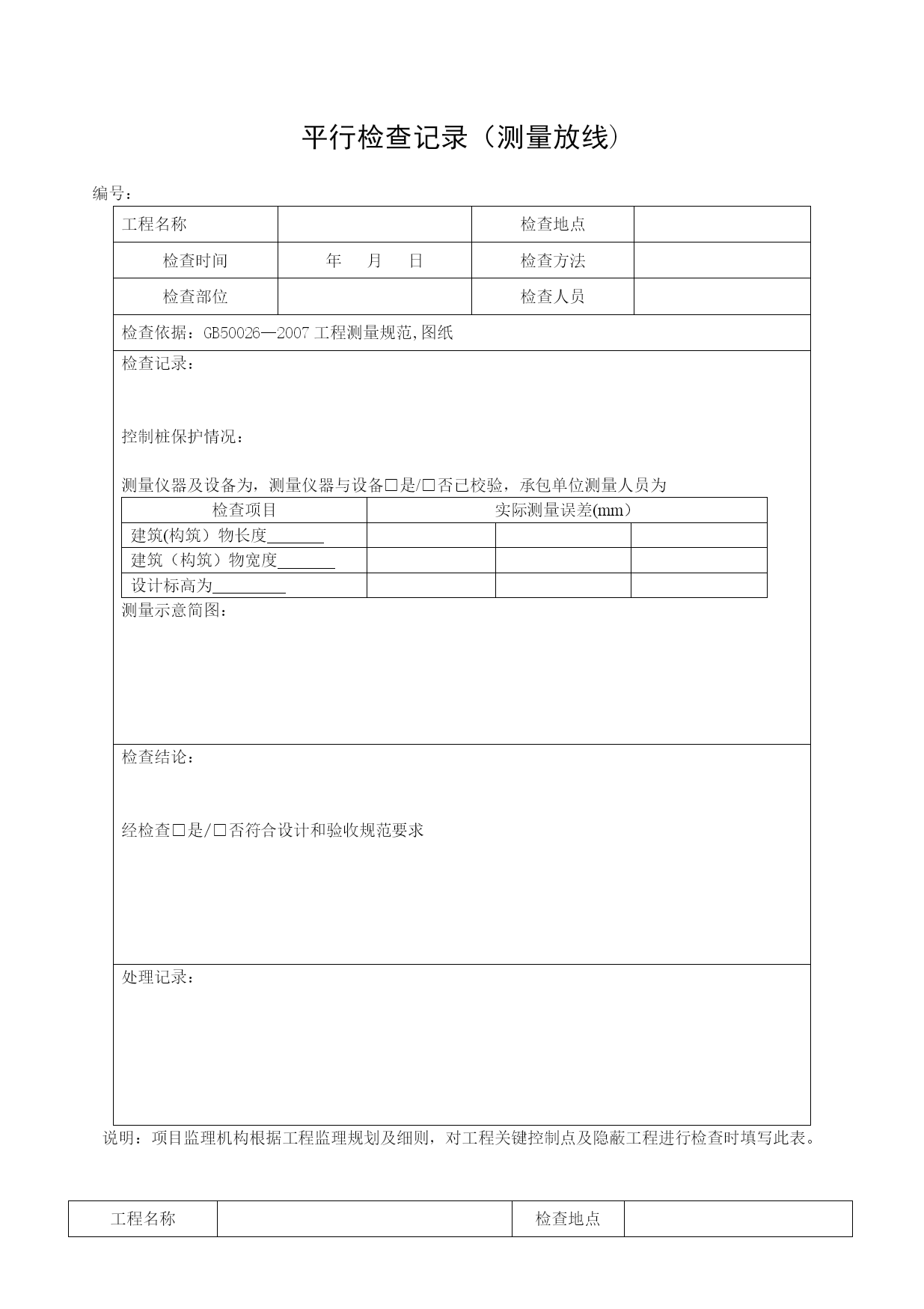 平行检查记录（测量放线）

编号：

| 工程名称 | | 检查地点 | |
|---|---|---|---|
| 检查时间 | 年　月　日 | 检查方法 | |
| 检查部位 | | 检查人员 | |

检查依据：GB50026—2007 工程测量规范,图纸

检查记录：

控制桩保护情况：

测量仪器及设备为，测量仪器与设备□是/□否已校验，承包单位测量人员为

| 检查项目 | 实际测量误差(mm） | | |
|---|---|---|---|
| 建筑(构筑）物长度_______ | | | |
| 建筑（构筑）物宽度_______ | | | |
| 设计标高为_________ | | | |

测量示意简图：

检查结论：

经检查□是/□否符合设计和验收规范要求

处理记录：

说明：项目监理机构根据工程监理规划及细则，对工程关键控制点及隐蔽工程进行检查时填写此表。

| 工程名称 | | 检查地点 | |
|---|---|---|---|